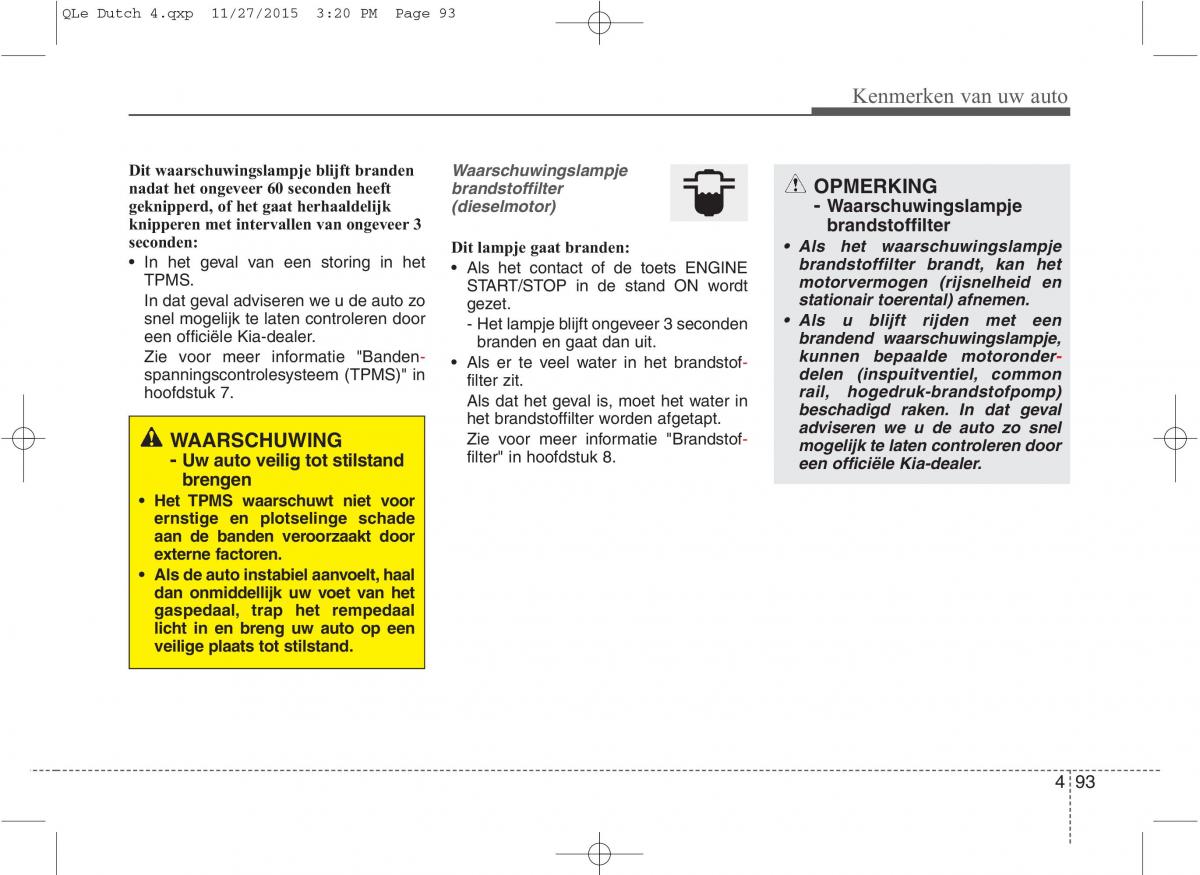 QLe Dutch 4.qxp 11/27/2015 3:20 PM Page 93

Kenmerken van uw auto

Dit waarschuwingslampje blijft branden nadat het ongeveer 60 seconden heeft geknipperd, of het gaat herhaaldelijk knipperen met intervallen van ongeveer 3 seconden:

• In het geval van een storing in het TPMS.
In dat geval adviseren we u de auto zo snel mogelijk te laten controleren door een officiële Kia-dealer.
Zie voor meer informatie "Bandenspanningscontrolesysteem (TPMS)" in hoofdstuk 7.

WAARSCHUWING
- Uw auto veilig tot stilstand brengen
• Het TPMS waarschuwt niet voor ernstige en plotselinge schade aan de banden veroorzaakt door externe factoren.
• Als de auto instabiel aanvoelt, haal dan onmiddellijk uw voet van het gaspedaal, trap het rempedaal licht in en breng uw auto op een veilige plaats tot stilstand.

Waarschuwingslampje brandstoffilter (dieselmotor)

Dit lampje gaat branden:
• Als het contact of de toets ENGINE START/STOP in de stand ON wordt gezet.
- Het lampje blijft ongeveer 3 seconden branden en gaat dan uit.
• Als er te veel water in het brandstoffilter zit.
Als dat het geval is, moet het water in het brandstoffilter worden afgetapt.
Zie voor meer informatie "Brandstoffilter" in hoofdstuk 8.

OPMERKING
- Waarschuwingslampje brandstoffilter
• Als het waarschuwingslampje brandstoffilter brandt, kan het motorvermogen (rijsnelheid en stationair toerental) afnemen.
• Als u blijft rijden met een brandend waarschuwingslampje, kunnen bepaalde motoronderdelen (inspuitventiel, common rail, hogedruk-brandstofpomp) beschadigd raken. In dat geval adviseren we u de auto zo snel mogelijk te laten controleren door een officiële Kia-dealer.

4 93